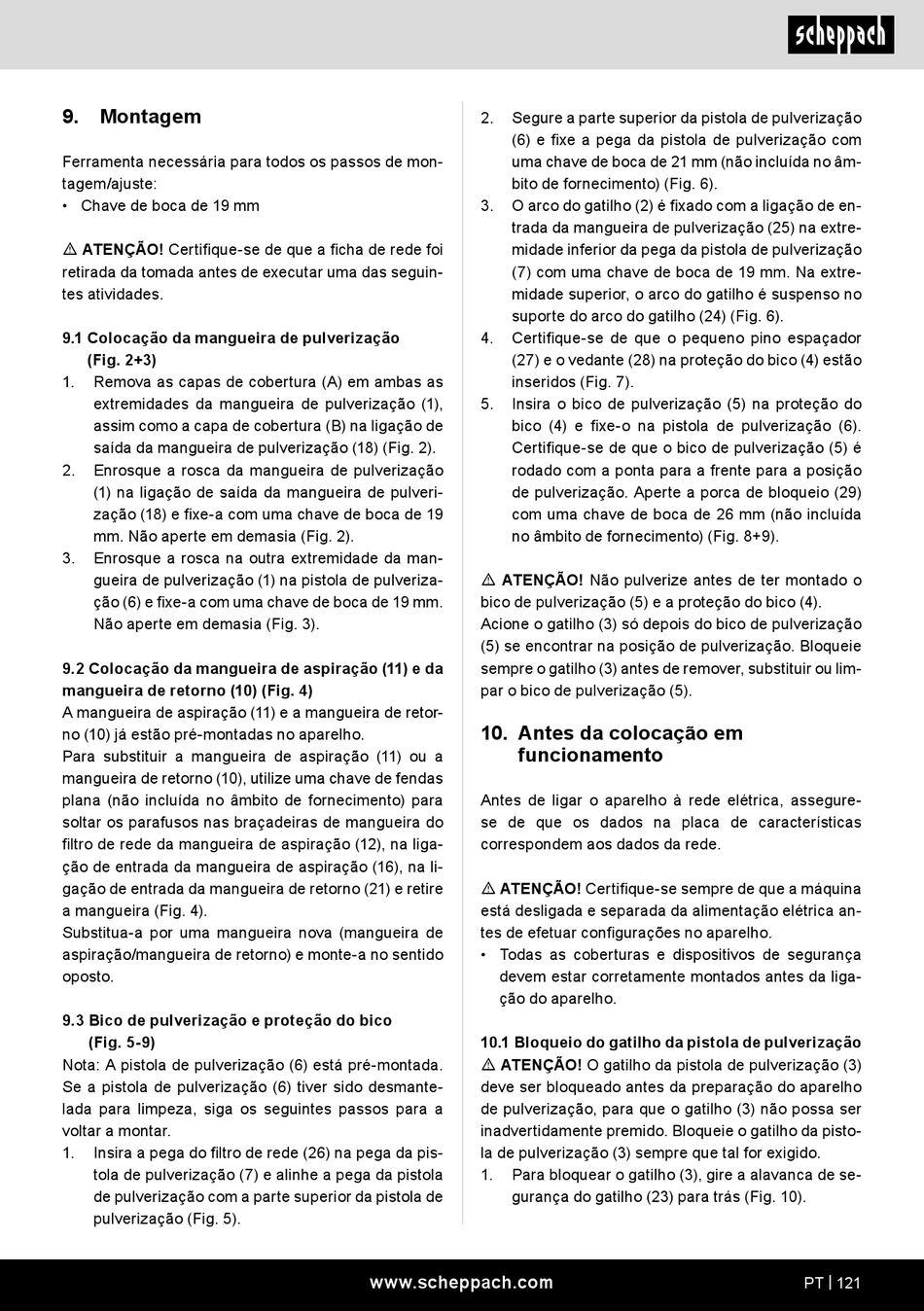 scheppach

9. Montagem

Ferramenta necessária para todos os passos de montagem/ajuste:
• Chave de boca de 19 mm

⚠ ATENÇÃO! Certifique-se de que a ficha de rede foi retirada da tomada antes de executar uma das seguintes atividades.

9.1 Colocação da mangueira de pulverização (Fig. 2+3)
1. Remova as capas de cobertura (A) em ambas as extremidades da mangueira de pulverização (1), assim como a capa de cobertura (B) na ligação de saída da mangueira de pulverização (18) (Fig. 2).
2. Enrosque a rosca da mangueira de pulverização (1) na ligação de saída da mangueira de pulverização (18) e fixe-a com uma chave de boca de 19 mm. Não aperte em demasia (Fig. 2).
3. Enrosque a rosca na outra extremidade da mangueira de pulverização (1) na pistola de pulverização (6) e fixe-a com uma chave de boca de 19 mm. Não aperte em demasia (Fig. 3).

9.2 Colocação da mangueira de aspiração (11) e da mangueira de retorno (10) (Fig. 4)
A mangueira de aspiração (11) e a mangueira de retorno (10) já estão pré-montadas no aparelho.
Para substituir a mangueira de aspiração (11) ou a mangueira de retorno (10), utilize uma chave de fendas plana (não incluída no âmbito de fornecimento) para soltar os parafusos nas braçadeiras de mangueira do filtro de rede da mangueira de aspiração (12), na ligação de entrada da mangueira de aspiração (16), na ligação de entrada da mangueira de retorno (21) e retire a mangueira (Fig. 4).
Substitua-a por uma mangueira nova (mangueira de aspiração/mangueira de retorno) e monte-a no sentido oposto.

9.3 Bico de pulverização e proteção do bico (Fig. 5-9)
Nota: A pistola de pulverização (6) está pré-montada. Se a pistola de pulverização (6) tiver sido desmantelada para limpeza, siga os seguintes passos para a voltar a montar.
1. Insira a pega do filtro de rede (26) na pega da pistola de pulverização (7) e alinhe a pega da pistola de pulverização com a parte superior da pistola de pulverização (Fig. 5).
2. Segure a parte superior da pistola de pulverização (6) e fixe a pega da pistola de pulverização com uma chave de boca de 21 mm (não incluída no âmbito de fornecimento) (Fig. 6).
3. O arco do gatilho (2) é fixado com a ligação de entrada da mangueira de pulverização (25) na extremidade inferior da pega da pistola de pulverização (7) com uma chave de boca de 19 mm. Na extremidade superior, o arco do gatilho é suspenso no suporte do arco do gatilho (24) (Fig. 6).
4. Certifique-se de que o pequeno pino espaçador (27) e o vedante (28) na proteção do bico (4) estão inseridos (Fig. 7).
5. Insira o bico de pulverização (5) na proteção do bico (4) e fixe-o na pistola de pulverização (6). Certifique-se de que o bico de pulverização (5) é rodado com a ponta para a frente para a posição de pulverização. Aperte a porca de bloqueio (29) com uma chave de boca de 26 mm (não incluída no âmbito de fornecimento) (Fig. 8+9).

⚠ ATENÇÃO! Não pulverize antes de ter montado o bico de pulverização (5) e a proteção do bico (4).
Acione o gatilho (3) só depois do bico de pulverização (5) se encontrar na posição de pulverização. Bloqueie sempre o gatilho (3) antes de remover, substituir ou limpar o bico de pulverização (5).

10. Antes da colocação em funcionamento

Antes de ligar o aparelho à rede elétrica, assegure-se de que os dados na placa de características correspondem aos dados da rede.

⚠ ATENÇÃO! Certifique-se sempre de que a máquina está desligada e separada da alimentação elétrica antes de efetuar configurações no aparelho.
• Todas as coberturas e dispositivos de segurança devem estar corretamente montados antes da ligação do aparelho.

10.1 Bloqueio do gatilho da pistola de pulverização
⚠ ATENÇÃO! O gatilho da pistola de pulverização (3) deve ser bloqueado antes da preparação do aparelho de pulverização, para que o gatilho (3) não possa ser inadvertidamente premido. Bloqueie o gatilho da pistola de pulverização (3) sempre que tal for exigido.
1. Para bloquear o gatilho (3), gire a alavanca de segurança do gatilho (23) para trás (Fig. 10).

www.scheppach.com PT | 121